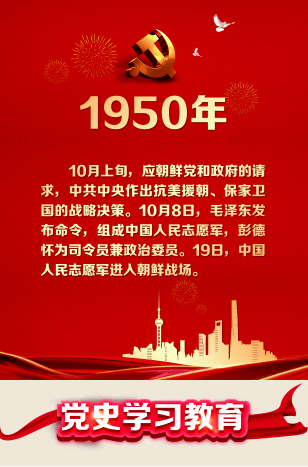 1950年

10月上旬，应朝鲜党和政府的请求，中共中央作出抗美援朝、保家卫国的战略决策。10月8日，毛泽东发布命令，组成中国人民志愿军，彭德怀为司令员兼政治委员。19日，中国人民志愿军进入朝鲜战场。

党史学习教育